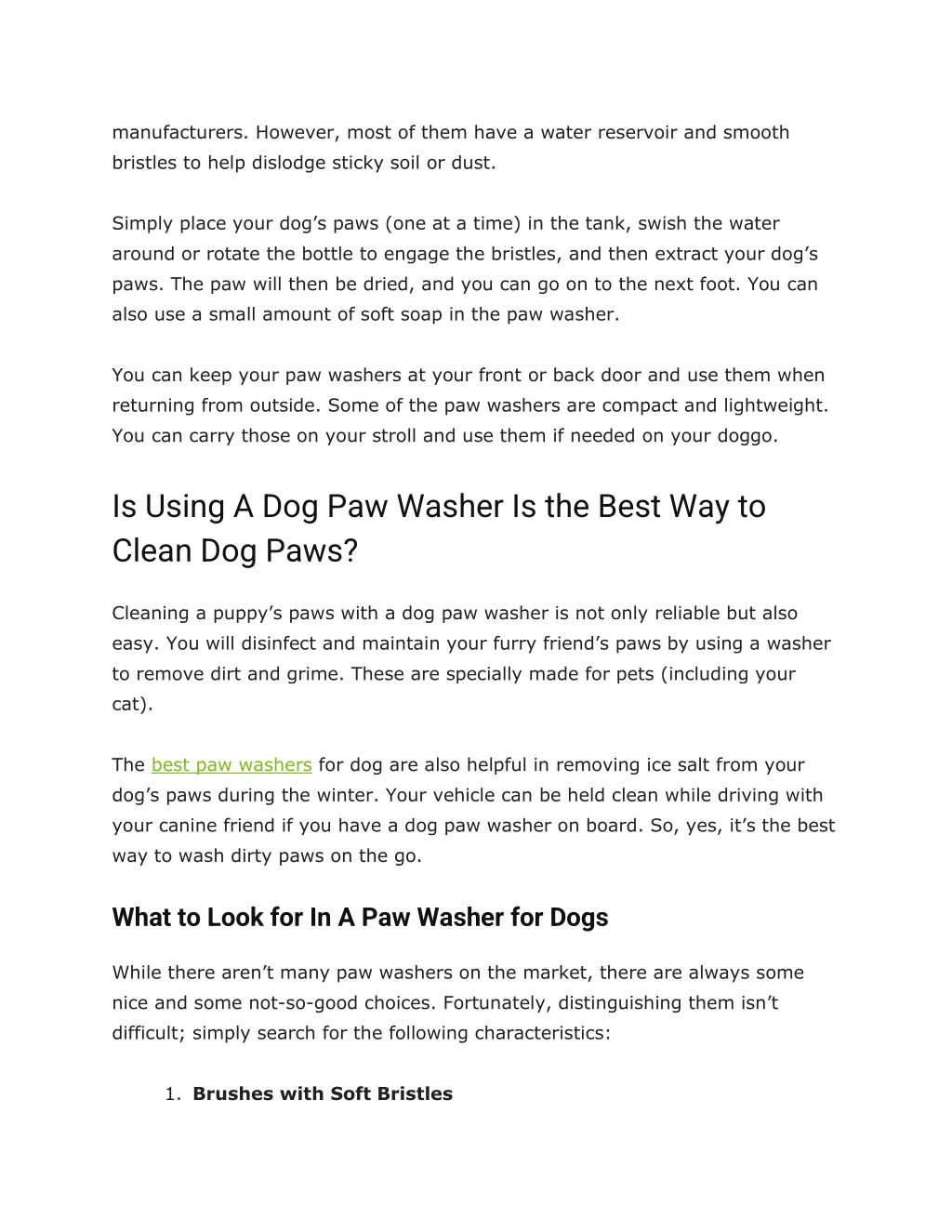 manufacturers. However, most of them have a water reservoir and smooth bristles to help dislodge sticky soil or dust.

Simply place your dog’s paws (one at a time) in the tank, swish the water around or rotate the bottle to engage the bristles, and then extract your dog’s paws. The paw will then be dried, and you can go on to the next foot. You can also use a small amount of soft soap in the paw washer.

You can keep your paw washers at your front or back door and use them when returning from outside. Some of the paw washers are compact and lightweight. You can carry those on your stroll and use them if needed on your doggo.

Is Using A Dog Paw Washer Is the Best Way to Clean Dog Paws?

Cleaning a puppy’s paws with a dog paw washer is not only reliable but also easy. You will disinfect and maintain your furry friend’s paws by using a washer to remove dirt and grime. These are specially made for pets (including your cat).

The best paw washers for dog are also helpful in removing ice salt from your dog’s paws during the winter. Your vehicle can be held clean while driving with your canine friend if you have a dog paw washer on board. So, yes, it’s the best way to wash dirty paws on the go.

What to Look for In A Paw Washer for Dogs

While there aren’t many paw washers on the market, there are always some nice and some not-so-good choices. Fortunately, distinguishing them isn’t difficult; simply search for the following characteristics:

1. Brushes with Soft Bristles